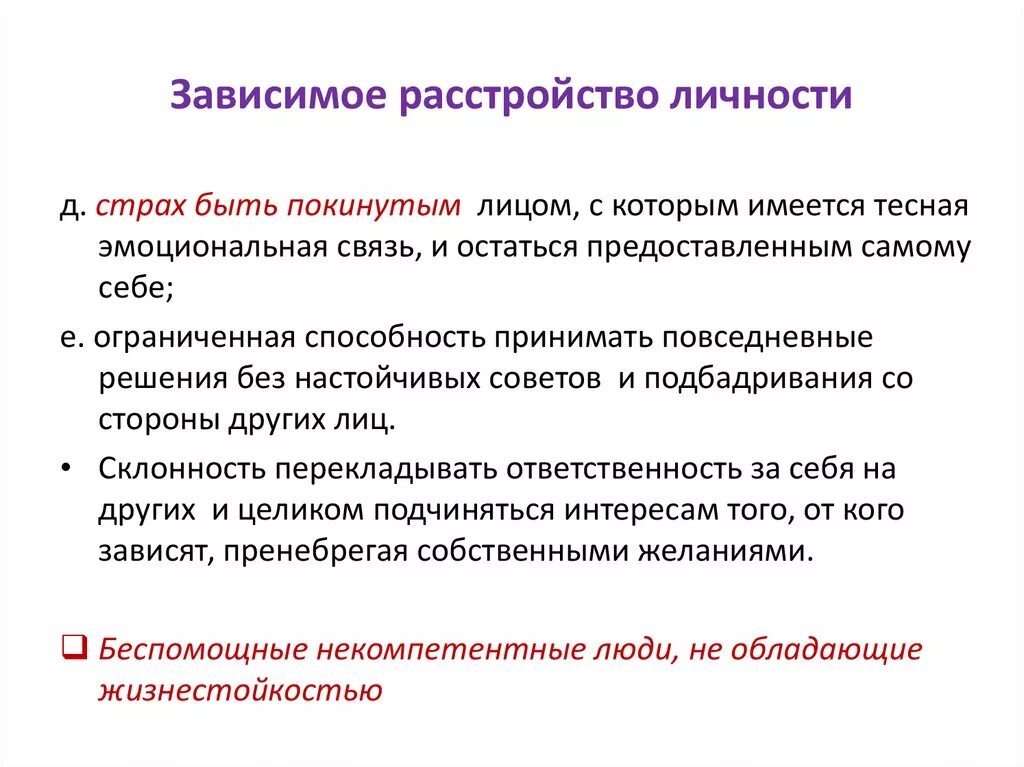 Зависимое расстройство личности

д. страх быть покинутым лицом, с которым имеется тесная эмоциональная связь, и остаться предоставленным самому себе;

е. ограниченная способность принимать повседневные решения без настойчивых советов и подбадривания со стороны других лиц.

• Склонность перекладывать ответственность за себя на других и целиком подчиняться интересам того, от кого зависят, пренебрегая собственными желаниями.

❑ Беспомощные некомпетентные люди, не обладающие жизнестойкостью